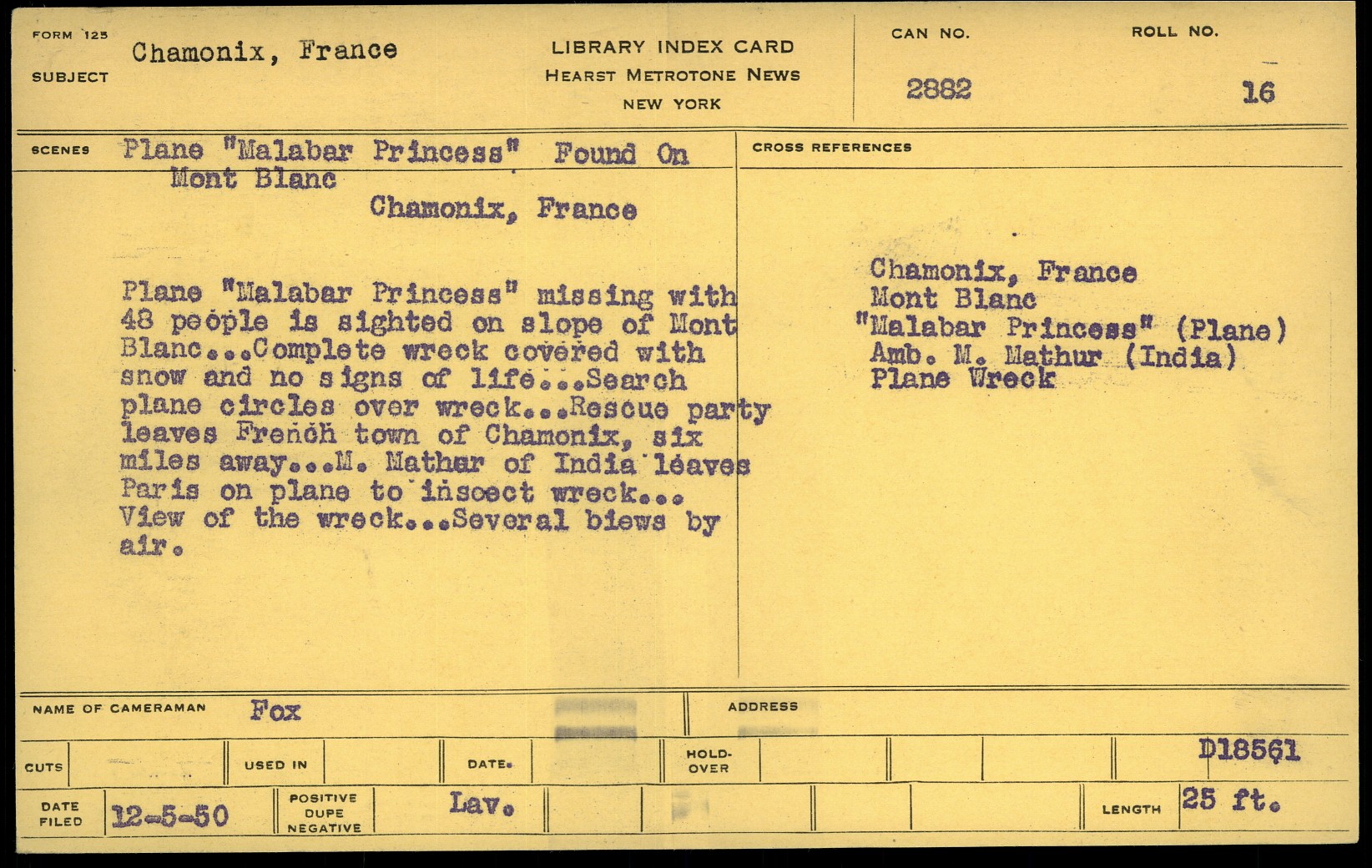 FORM 125
SUBJECT Chamonix, France

LIBRARY INDEX CARD
HEARST METROTONE NEWS
NEW YORK

CAN NO. 2882
ROLL NO. 16

SCENES Plane "Malabar Princess" Found On Mont Blanc
Chamonix, France

Plane "Malabar Princess" missing with 48 people is sighted on slope of Mont Blanc...Complete wreck covered with snow and no signs of life...Search plane circles over wreck...Rescue party leaves French town of Chamonix, six miles away...M. Mathar of India leaves Paris on plane to insoect wreck... View of the wreck...Several biews by air.

CROSS REFERENCES
Chamonix, France
Mont Blanc
"Malabar Princess" (Plane)
Amb. M. Mathur (India)
Plane Wreck

NAME OF CAMERAMAN Fox
ADDRESS

CUTS
USED IN
DATE.
HOLD-OVER
D18561

DATE FILED 12-5-50
POSITIVE DUPE NEGATIVE
Lav.
LENGTH 25 ft.